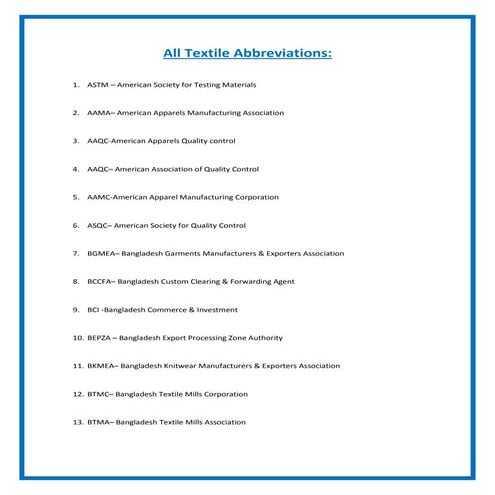 All Textile Abbreviations:

1. ASTM – American Society for Testing Materials

2. AAMA– American Apparels Manufacturing Association

3. AAQC-American Apparels Quality control

4. AAQC– American Association of Quality Control

5. AAMC-American Apparel Manufacturing Corporation

6. ASQC– American Society for Quality Control

7. BGMEA– Bangladesh Garments Manufacturers & Exporters Association

8. BCCFA– Bangladesh Custom Clearing & Forwarding Agent

9. BCI -Bangladesh Commerce & Investment

10. BEPZA – Bangladesh Export Processing Zone Authority

11. BKMEA– Bangladesh Knitwear Manufacturers & Exporters Association

12. BTMC– Bangladesh Textile Mills Corporation

13. BTMA– Bangladesh Textile Mills Association